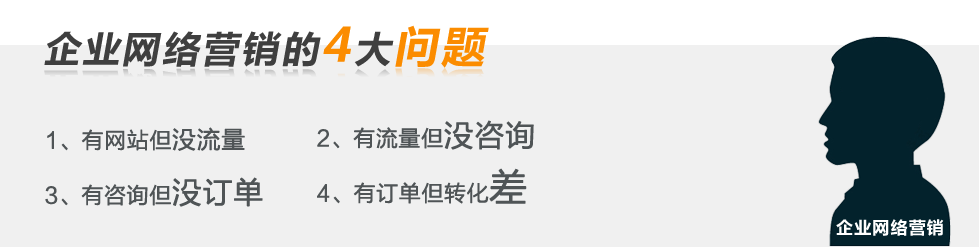 企业网络营销的4大问题

1、有网站但没流量
2、有流量但没咨询
3、有咨询但没订单
4、有订单但转化差

企业网络营销